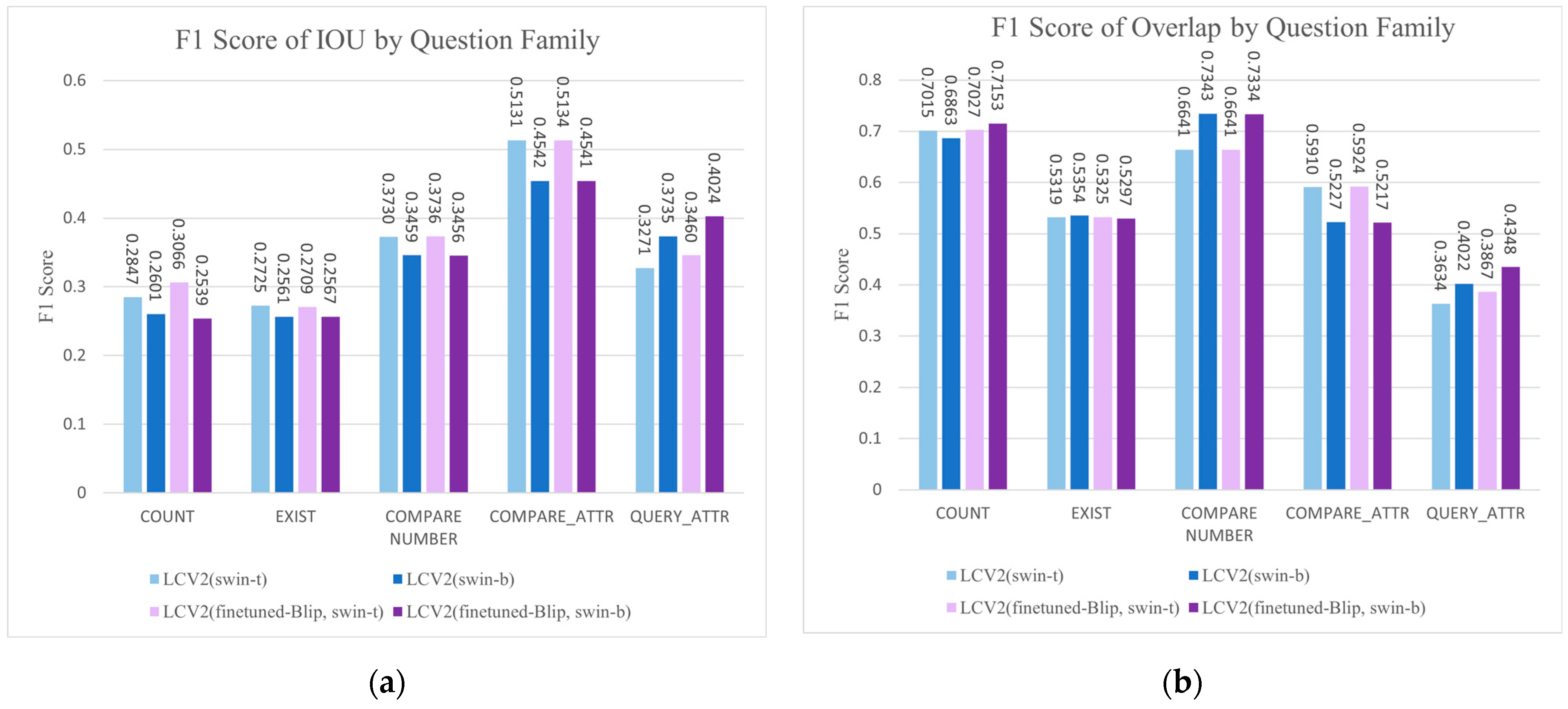 F1 Score of IOU by Question Family

F1 Score

0.6
0.5
0.4
0.3
0.2
0.1
0

0.2847 0.2601 0.3066 0.2539
0.2725 0.2561 0.2709 0.2567
0.3730 0.3459 0.3736 0.3456
0.5131 0.4542 0.5134 0.4541
0.3271 0.3735 0.3460 0.4024

COUNT EXIST COMPARE NUMBER COMPARE_ATTR QUERY_ATTR

LCV2(swin-t) LCV2(swin-b)
LCV2(finetuned-Blip, swin-t) LCV2(finetuned-Blip, swin-b)

(a)

F1 Score of Overlap by Question Family

F1 Score

0.8
0.7
0.6
0.5
0.4
0.3
0.2
0.1
0

0.7015 0.6863 0.7027 0.7153
0.5319 0.5354 0.5325 0.5297
0.6641 0.7343 0.6641 0.7334
0.5910 0.5227 0.5924 0.5217
0.3634 0.4022 0.3867 0.4348

COUNT EXIST COMPARE NUMBER COMPARE_ATTR QUERY_ATTR

LCV2(swin-t) LCV2(swin-b)
LCV2(finetuned-Blip, swin-t) LCV2(finetuned-Blip, swin-b)

(b)